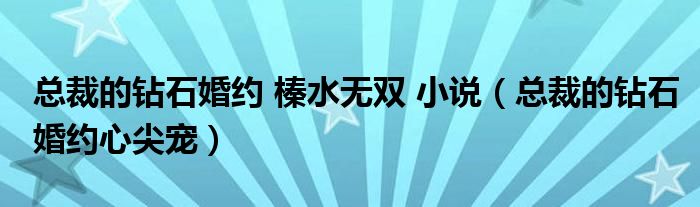 总裁的钻石婚约 榛水无双 小说（总裁的钻石婚约心尖宠）